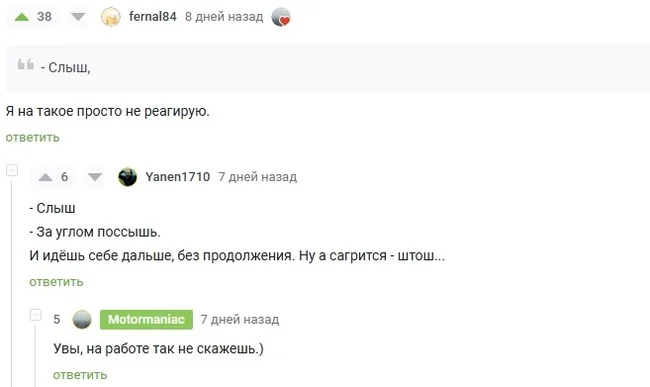 38 fernal84 8 дней назад

- Слыш,

Я на такое просто не реагирую.

ответить

6 Yanen1710 7 дней назад

- Слыш

- За углом поссышь.

И идёшь себе дальше, без продолжения. Ну а сагрится - штош...

ответить

5 Motormaniac 7 дней назад

Увы, на работе так не скажешь.)

ответить